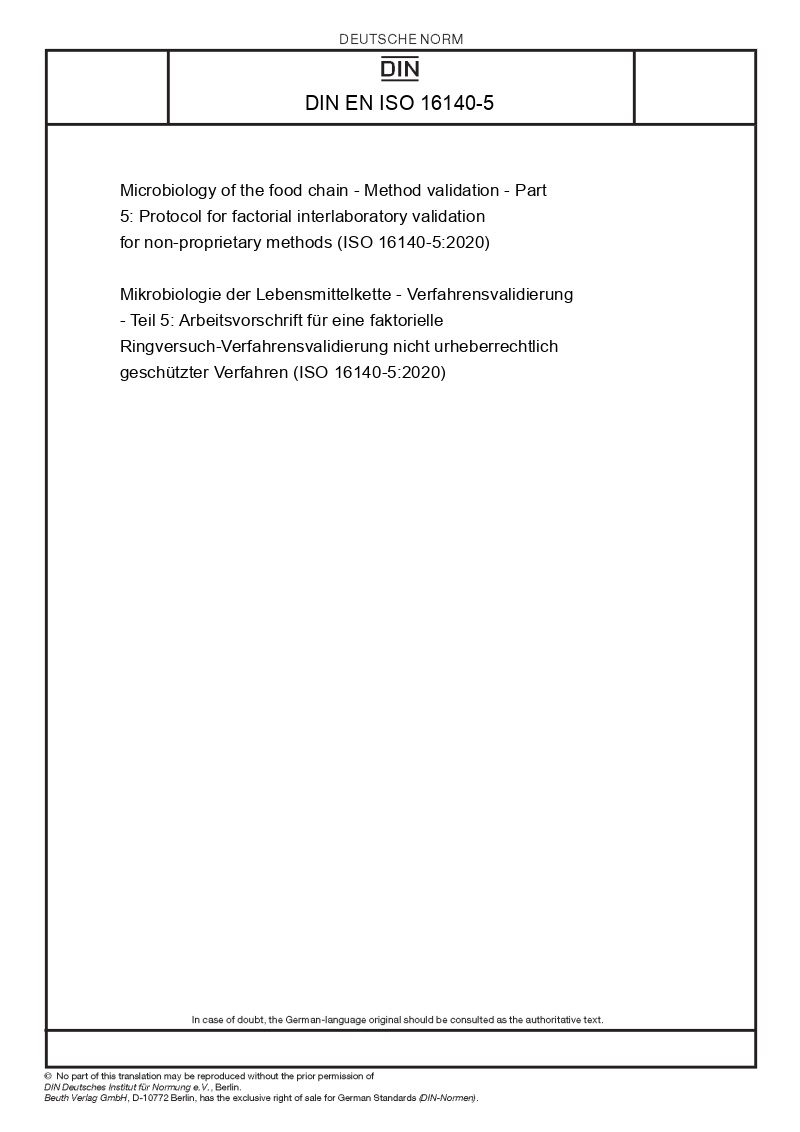 DEUTSCHE NORM

DIN

DIN EN ISO 16140-5

Microbiology of the food chain - Method validation - Part 5: Protocol for factorial interlaboratory validation for non-proprietary methods (ISO 16140-5:2020)

Mikrobiologie der Lebensmittelkette - Verfahrensvalidierung - Teil 5: Arbeitsvorschrift für eine faktorielle Ringversuch-Verfahrensvalidierung nicht urheberrechtlich geschützter Verfahren (ISO 16140-5:2020)

In case of doubt, the German-language original should be consulted as the authoritative text.

© No part of this translation may be reproduced without the prior permission of DIN Deutsches Institut für Normung e.V., Berlin.
Beuth Verlag GmbH, D-10772 Berlin, has the exclusive right of sale for German Standards (DIN-Normen).